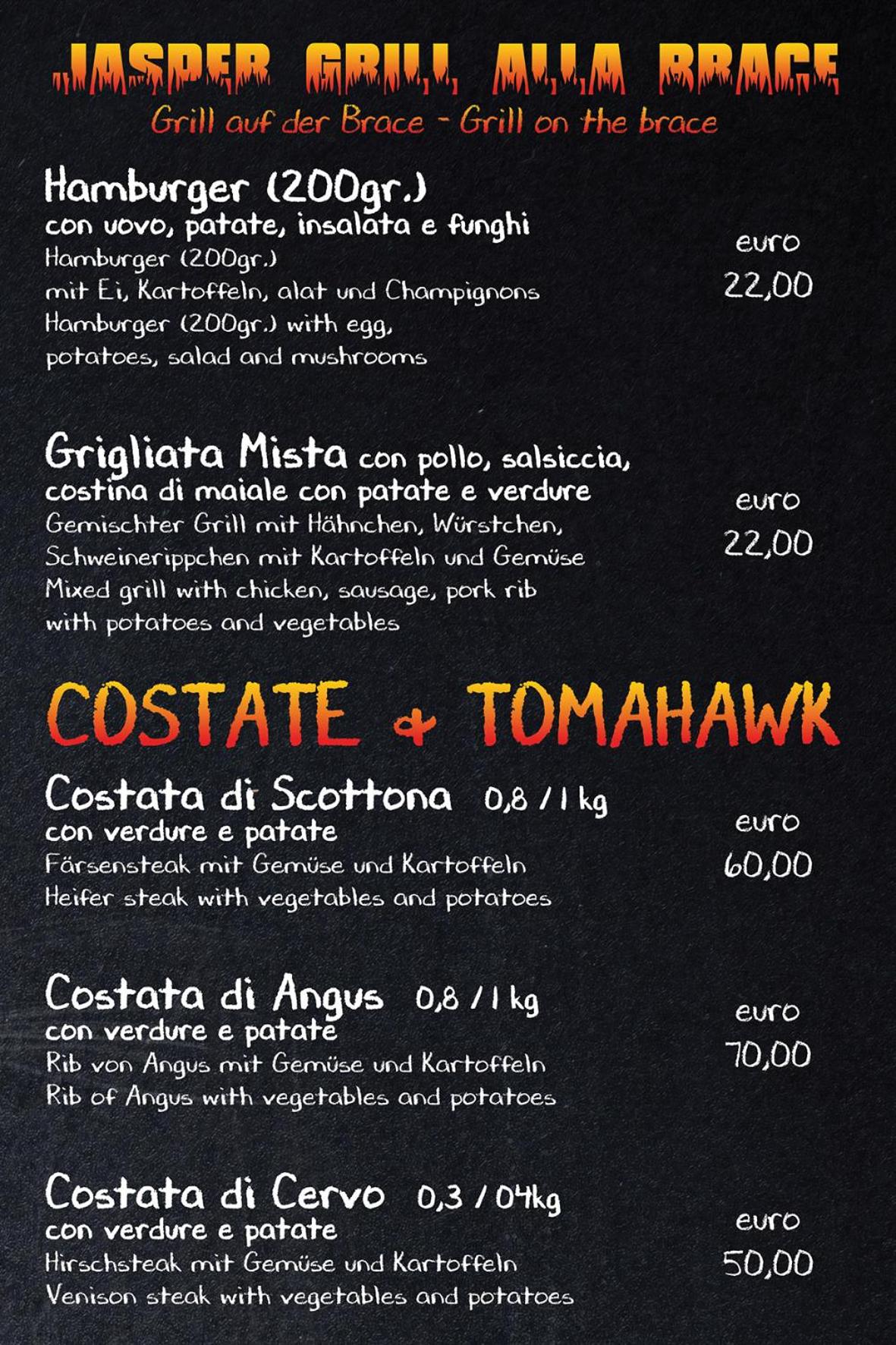 JASPER GRILL ALLA BRACE
Grill auf der Brace - Grill on the brace

Hamburger (200gr.)
con uovo, patate, insalata e funghi
Hamburger (200gr.)
mit Ei, Kartoffeln, alat und Champignons
Hamburger (200gr.) with egg,
potatoes, salad and mushrooms

euro
22,00

Grigliata Mista con pollo, salsiccia,
costina di maiale con patate e verdure
Gemischter Grill mit Hähnchen, Würstchen,
Schweinerippchen mit Kartoffeln und Gemüse
Mixed grill with chicken, sausage, pork rib
with potatoes and vegetables

euro
22,00

COSTATE & TOMAHAWK

Costata di Scottona 0,8 / 1 kg
con verdure e patate
Färsensteak mit Gemüse und Kartoffeln
Heifer steak with vegetables and potatoes

euro
60,00

Costata di Angus 0,8 / 1 kg
con verdure e patate
Rib von Angus mit Gemüse und Kartoffeln
Rib of Angus with vegetables and potatoes

euro
70,00

Costata di Cervo 0,3 / 04kg
con verdure e patate
Hirschsteak mit Gemüse und Kartoffeln
Venison steak with vegetables and potatoes

euro
50,00